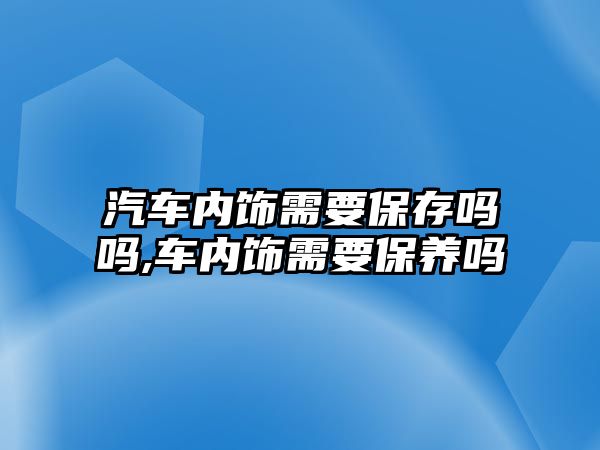 汽车内饰需要保存吗吗,车内饰需要保养吗